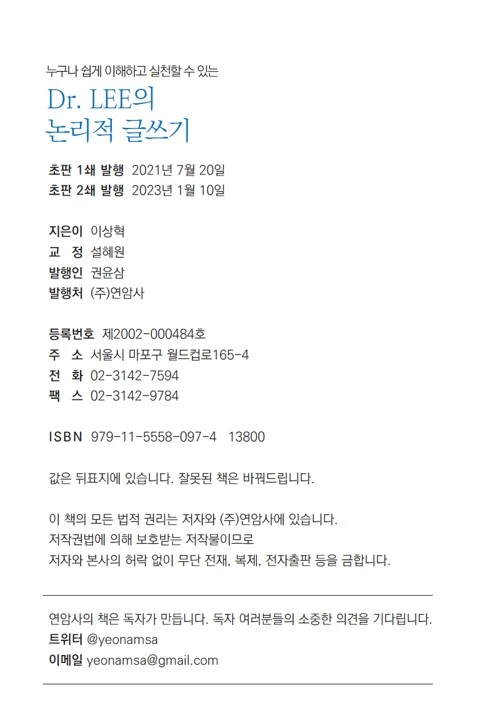 누구나 쉽게 이해하고 실천할 수 있는

Dr. LEE의
논리적 글쓰기

초판 1쇄 발행 2021년 7월 20일
초판 2쇄 발행 2023년 1월 10일

지은이 이상혁
교 정 설혜원
발행인 권윤삼
발행처 (주)연암사

등록번호 제2002-000484호
주 소 서울시 마포구 월드컵로165-4
전 화 02-3142-7594
팩 스 02-3142-9784

ISBN 979-11-5558-097-4 13800

값은 뒤표지에 있습니다. 잘못된 책은 바꿔드립니다.

이 책의 모든 법적 권리는 저자와 (주)연암사에 있습니다.
저작권법에 의해 보호받는 저작물이므로
저자와 본사의 허락 없이 무단 전재, 복제, 전자출판 등을 금합니다.

연암사의 책은 독자가 만듭니다. 독자 여러분들의 소중한 의견을 기다립니다.
트위터 @yeonamsa
이메일 yeonamsa@gmail.com